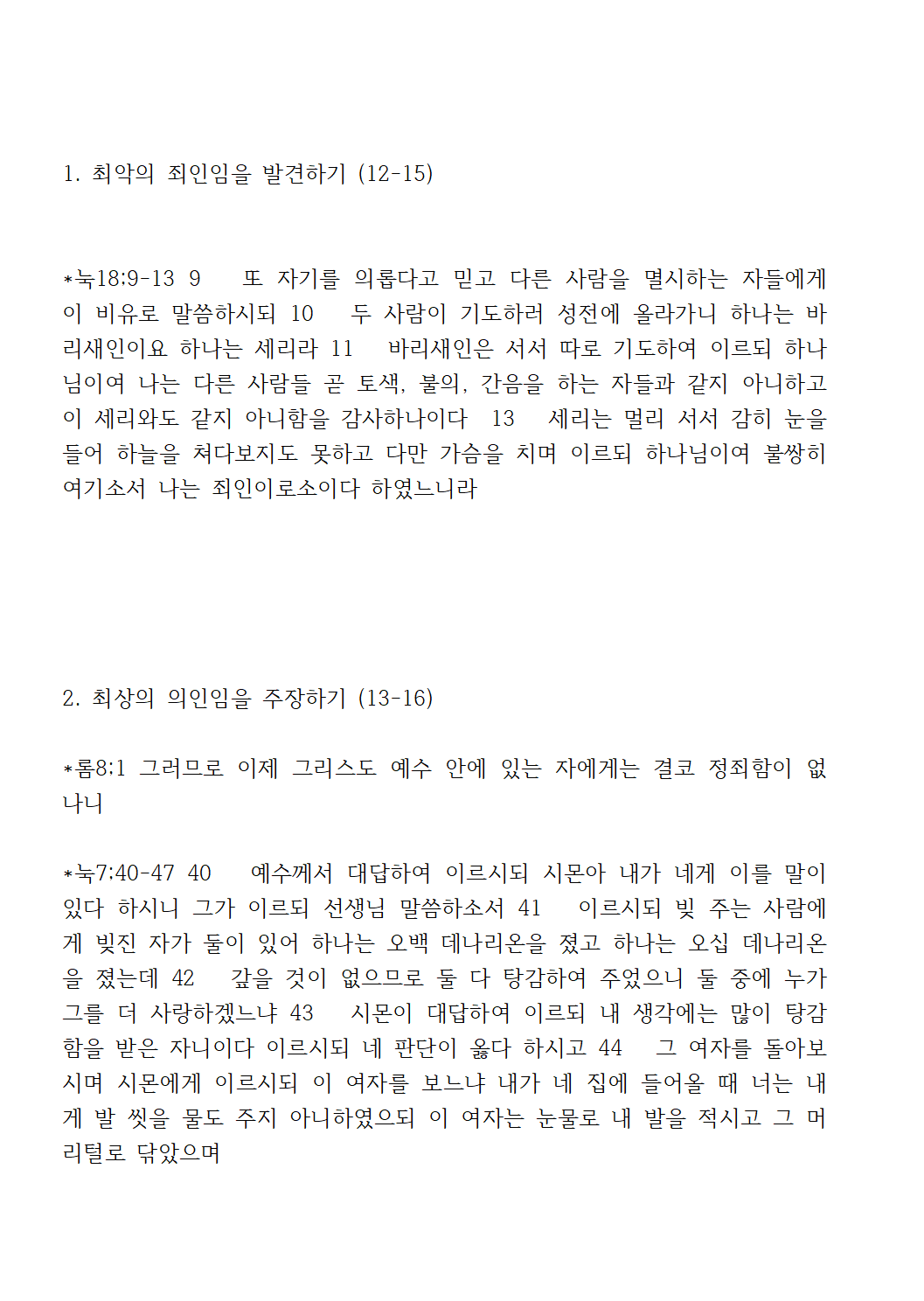 1. 최악의 죄인임을 발견하기 (12-15)

*눅18:9-13 9 또 자기를 의롭다고 믿고 다른 사람을 멸시하는 자들에게 이 비유로 말씀하시되 10 두 사람이 기도하러 성전에 올라가니 하나는 바리새인이요 하나는 세리라 11 바리새인은 서서 따로 기도하여 이르되 하나님이여 나는 다른 사람들 곧 토색, 불의, 간음을 하는 자들과 같지 아니하고 이 세리와도 같지 아니함을 감사하나이다 13 세리는 멀리 서서 감히 눈을 들어 하늘을 쳐다보지도 못하고 다만 가슴을 치며 이르되 하나님이여 불쌍히 여기소서 나는 죄인이로소이다 하였느니라

2. 최상의 의인임을 주장하기 (13-16)

*롬8:1 그러므로 이제 그리스도 예수 안에 있는 자에게는 결코 정죄함이 없나니

*눅7:40-47 40 예수께서 대답하여 이르시되 시몬아 내가 네게 이를 말이 있다 하시니 그가 이르되 선생님 말씀하소서 41 이르시되 빚 주는 사람에게 빚진 자가 둘이 있어 하나는 오백 데나리온을 졌고 하나는 오십 데나리온을 졌는데 42 갚을 것이 없으므로 둘 다 탕감하여 주었으니 둘 중에 누가 그를 더 사랑하겠느냐 43 시몬이 대답하여 이르되 내 생각에는 많이 탕감함을 받은 자니이다 이르시되 네 판단이 옳다 하시고 44 그 여자를 돌아보시며 시몬에게 이르시되 이 여자를 보느냐 내가 네 집에 들어올 때 너는 내게 발 씻을 물도 주지 아니하였으되 이 여자는 눈물로 내 발을 적시고 그 머리털로 닦았으며